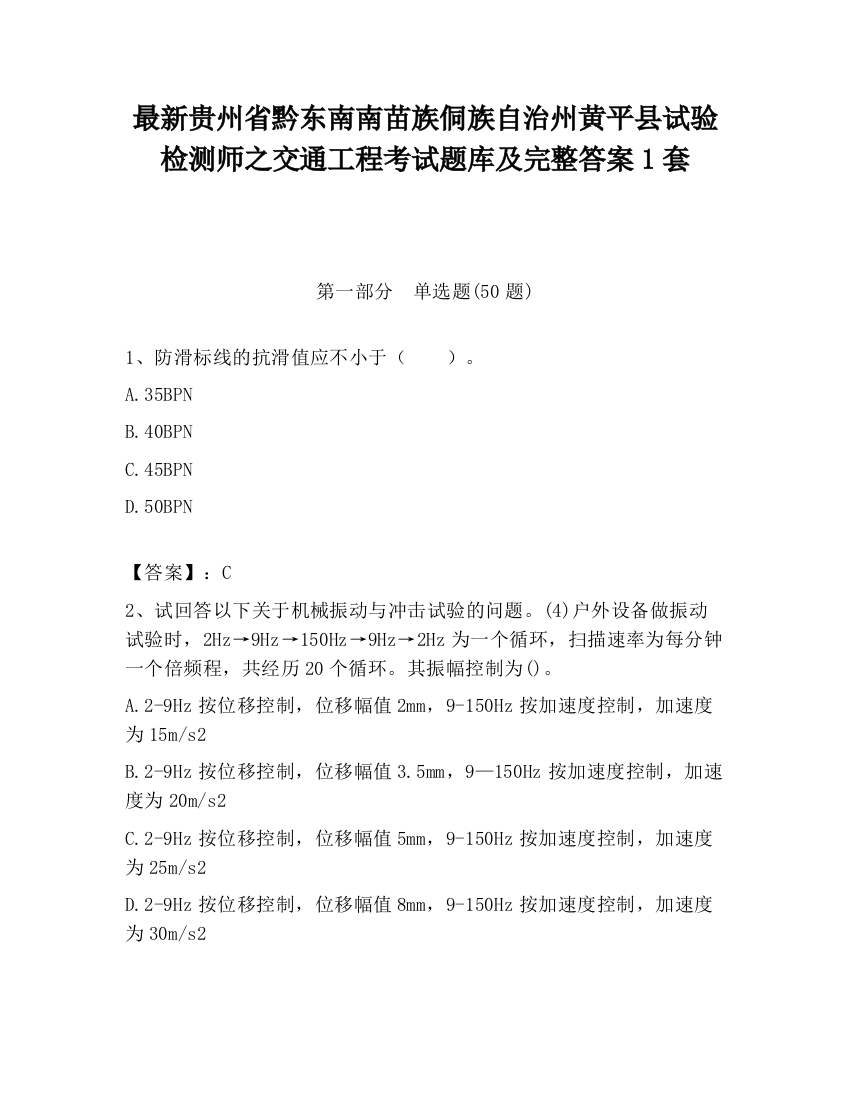 最新贵州省黔东南南苗族侗族自治州黄平县试验检测师之交通工程考试题库及完整答案1套

第一部分　单选题(50题)

1、防滑标线的抗滑值应不小于（　　）。

A.35BPN

B.40BPN

C.45BPN

D.50BPN

【答案】：C

2、试回答以下关于机械振动与冲击试验的问题。(4)户外设备做振动试验时，2Hz→9Hz→150Hz→9Hz→2Hz为一个循环，扫描速率为每分钟一个倍频程，共经历20个循环。其振幅控制为()。

A.2-9Hz按位移控制，位移幅值2mm，9-150Hz按加速度控制，加速度为15m/s2

B.2-9Hz按位移控制，位移幅值3.5mm，9—150Hz按加速度控制，加速度为20m/s2

C.2-9Hz按位移控制，位移幅值5mm，9-150Hz按加速度控制，加速度为25m/s2

D.2-9Hz按位移控制，位移幅值8mm，9-150Hz按加速度控制，加速度为30m/s2